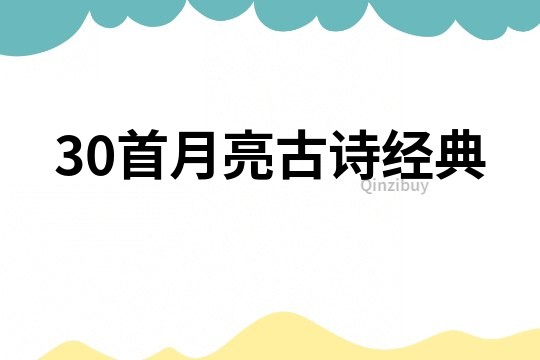 30首月亮古诗经典

Qinzibuy